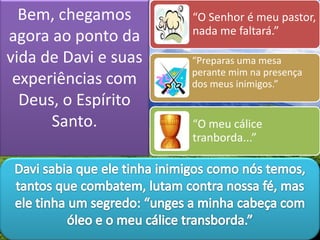 Bem, chegamos agora ao ponto da vida de Davi e suas experiências com Deus, o Espírito Santo.

“O Senhor é meu pastor, nada me faltará.”

“Preparas uma mesa perante mim na presença dos meus inimigos.”

“O meu cálice tranborda...”

Davi sabia que ele tinha inimigos como nós temos, tantos que combatem, lutam contra nossa fé, mas ele tinha um segredo: “unges a minha cabeça com óleo e o meu cálice transborda.”